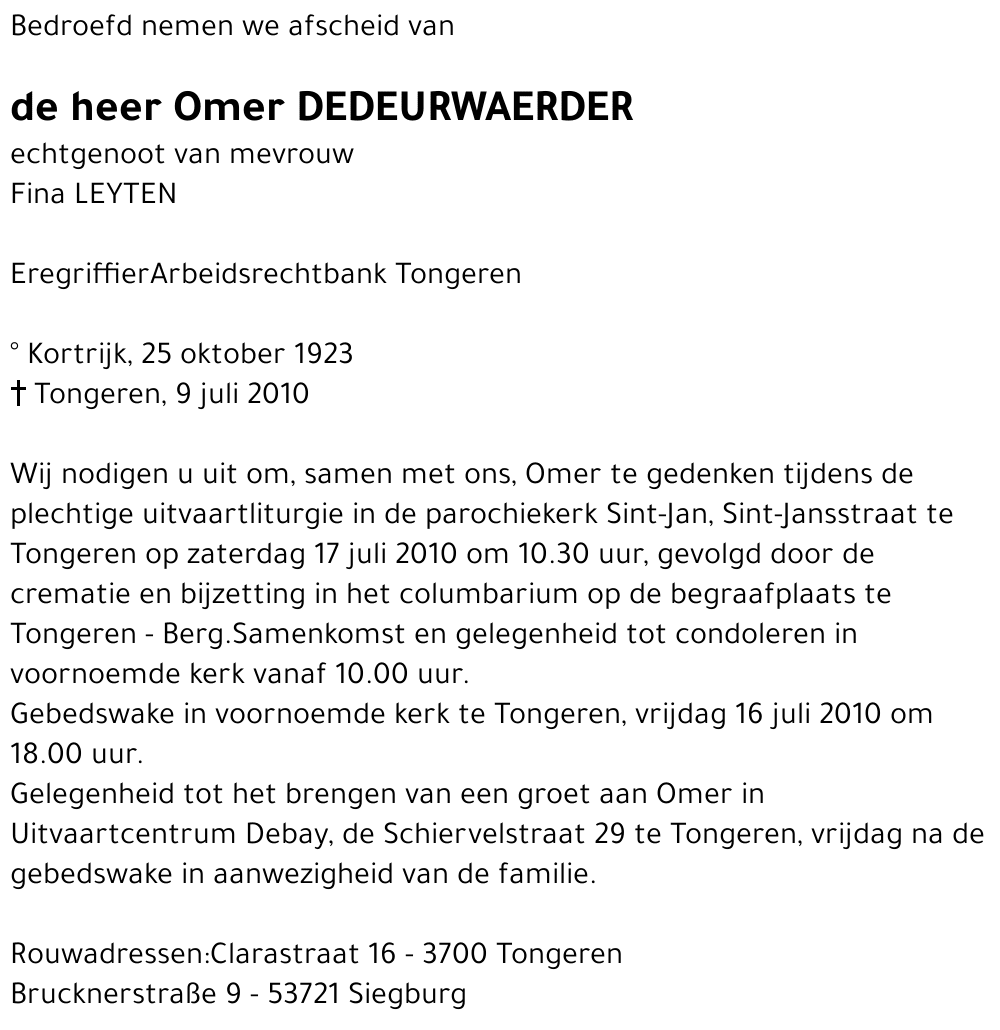 Bedroefd nemen we afscheid van

de heer Omer DEDEURWAERDER
echtgenoot van mevrouw
Fina LEYTEN

EregriffierArbeidsrechtbank Tongeren

° Kortrijk, 25 oktober 1923
† Tongeren, 9 juli 2010

Wij nodigen u uit om, samen met ons, Omer te gedenken tijdens de plechtige uitvaartliturgie in de parochiekerk Sint-Jan, Sint-Jansstraat te Tongeren op zaterdag 17 juli 2010 om 10.30 uur, gevolgd door de crematie en bijzetting in het columbarium op de begraafplaats te Tongeren - Berg.Samenkomst en gelegenheid tot condoleren in voornoemde kerk vanaf 10.00 uur.
Gebedswake in voornoemde kerk te Tongeren, vrijdag 16 juli 2010 om 18.00 uur.
Gelegenheid tot het brengen van een groet aan Omer in Uitvaartcentrum Debay, de Schiervelstraat 29 te Tongeren, vrijdag na de gebedswake in aanwezigheid van de familie.

Rouwadressen:Clarastraat 16 - 3700 Tongeren
Brucknerstraße 9 - 53721 Siegburg